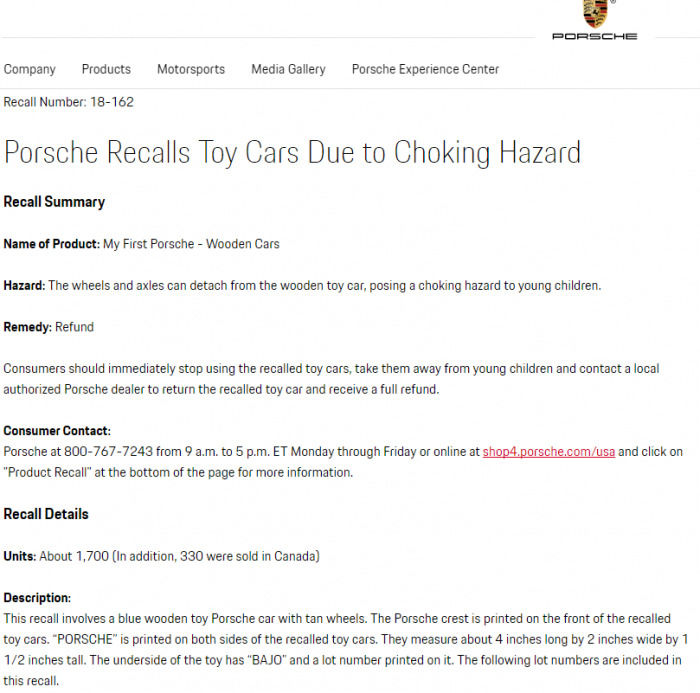 PORSCHE

Company Products Motorsports Media Gallery Porsche Experience Center

Recall Number: 18-162

Porsche Recalls Toy Cars Due to Choking Hazard

Recall Summary

Name of Product: My First Porsche - Wooden Cars

Hazard: The wheels and axles can detach from the wooden toy car, posing a choking hazard to young children.

Remedy: Refund

Consumers should immediately stop using the recalled toy cars, take them away from young children and contact a local authorized Porsche dealer to return the recalled toy car and receive a full refund.

Consumer Contact:
Porsche at 800-767-7243 from 9 a.m. to 5 p.m. ET Monday through Friday or online at shop4.porsche.com/usa and click on "Product Recall" at the bottom of the page for more information.

Recall Details

Units: About 1,700 (In addition, 330 were sold in Canada)

Description:
This recall involves a blue wooden toy Porsche car with tan wheels. The Porsche crest is printed on the front of the recalled toy cars. "PORSCHE" is printed on both sides of the recalled toy cars. They measure about 4 inches long by 2 inches wide by 1 1/2 inches tall. The underside of the toy has "BAJO" and a lot number printed on it. The following lot numbers are included in this recall.